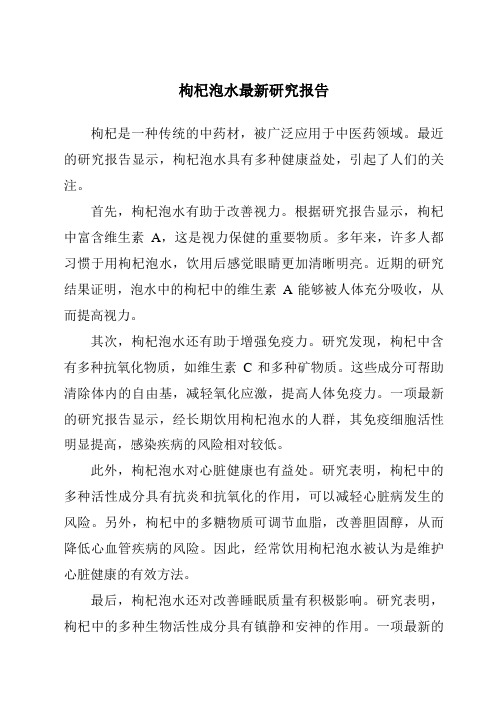 枸杞泡水最新研究报告

枸杞是一种传统的中药材，被广泛应用于中医药领域。最近的研究报告显示，枸杞泡水具有多种健康益处，引起了人们的关注。

首先，枸杞泡水有助于改善视力。根据研究报告显示，枸杞中富含维生素 A，这是视力保健的重要物质。多年来，许多人都习惯于用枸杞泡水，饮用后感觉眼睛更加清晰明亮。近期的研究结果证明，泡水中的枸杞中的维生素 A 能够被人体充分吸收，从而提高视力。

其次，枸杞泡水还有助于增强免疫力。研究发现，枸杞中含有多种抗氧化物质，如维生素 C 和多种矿物质。这些成分可帮助清除体内的自由基，减轻氧化应激，提高人体免疫力。一项最新的研究报告显示，经长期饮用枸杞泡水的人群，其免疫细胞活性明显提高，感染疾病的风险相对较低。

此外，枸杞泡水对心脏健康也有益处。研究表明，枸杞中的多种活性成分具有抗炎和抗氧化的作用，可以减轻心脏病发生的风险。另外，枸杞中的多糖物质可调节血脂，改善胆固醇，从而降低心血管疾病的风险。因此，经常饮用枸杞泡水被认为是维护心脏健康的有效方法。

最后，枸杞泡水还对改善睡眠质量有积极影响。研究表明，枸杞中的多种生物活性成分具有镇静和安神的作用。一项最新的